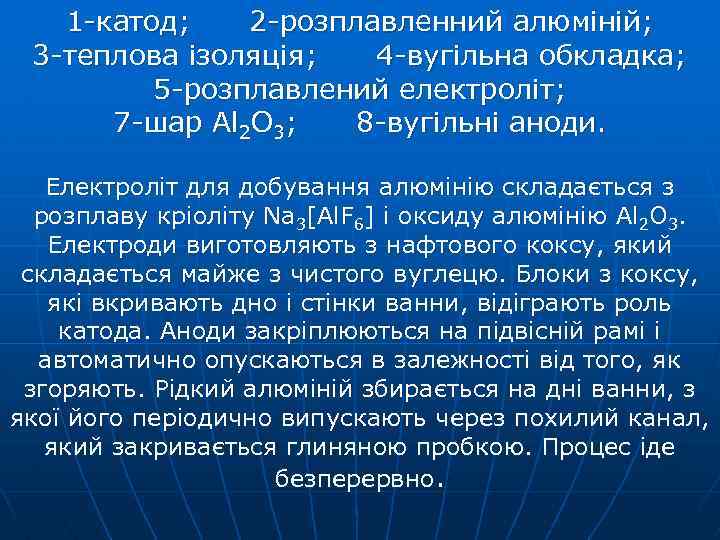 1-катод; 2-розплавленний алюміній; 3-теплова ізоляція; 4-вугільна обкладка; 5-розплавлений електроліт; 7-шар $Al_2O_3$; 8-вугільні аноди.

Електроліт для добування алюмінію складається з розплаву кріоліту $Na_3[AlF_6]$ і оксиду алюмінію $Al_2O_3$. Електроди виготовляють з нафтового коксу, який складається майже з чистого вуглецю. Блоки з коксу, які вкривають дно і стінки ванни, відіграють роль катода. Аноди закріплюються на підвісній рамі і автоматично опускаються в залежності від того, як згоряють. Рідкий алюміній збирається на дні ванни, з якої його періодично випускають через похилий канал, який закривається глиняною пробкою. Процес іде безперервно.